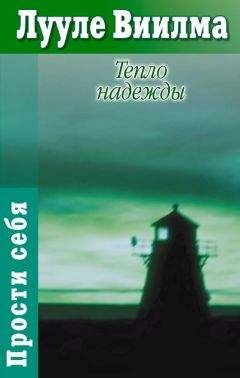 Лууле Виилма

Тепло надежды

Прости себя